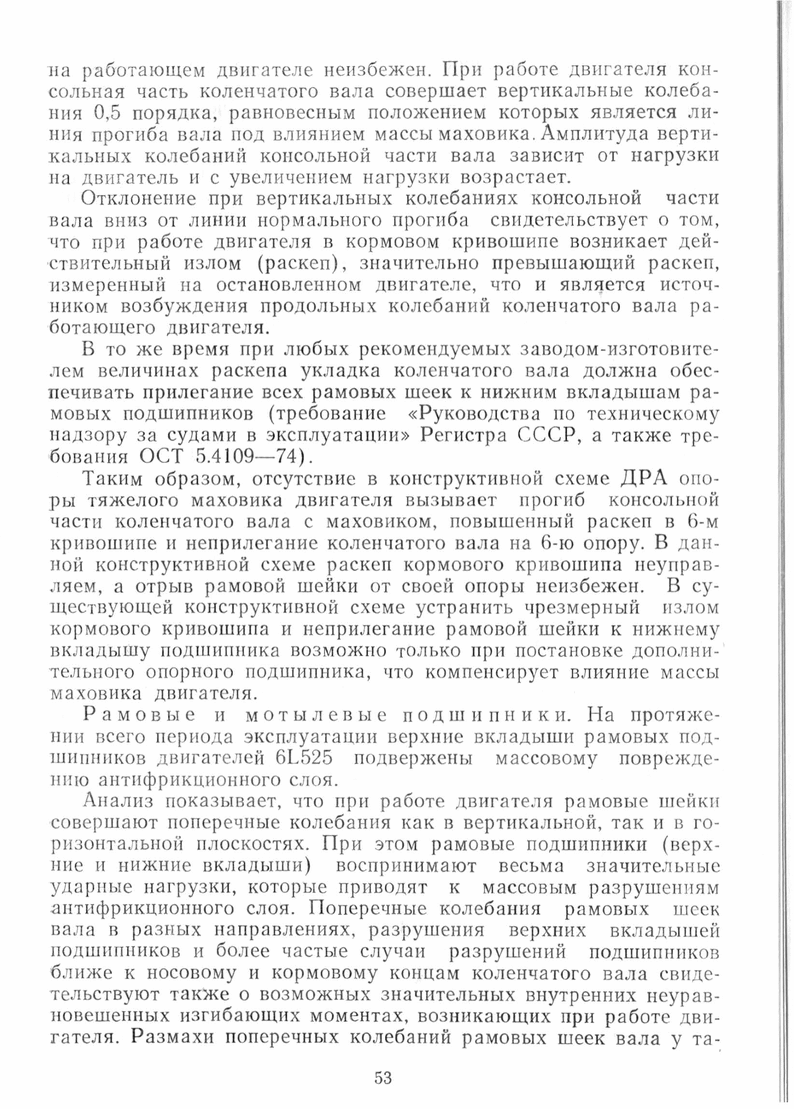 на работающем двигателе неизбежен. При работе двигателя консольная часть коленчатого вала совершает вертикальные колебания 0,5 порядка, равновесным положением которых является линия прогиба вала под влиянием массы маховика. Амплитуда вертикальных колебаний консольной части вала зависит от нагрузки на двигатель и с увеличением нагрузки возрастает.

Отклонение при вертикальных колебаниях консольной части вала вниз от линии нормального прогиба свидетельствует о том, что при работе двигателя в кормовом кривошипе возникает действительный излом (раскеп), значительно превышающий раскеп, измеренный на остановленном двигателе, что и является источником возбуждения продольных колебаний коленчатого вала работающего двигателя.

В то же время при любых рекомендуемых заводом-изготовителем величинах раскепа укладка коленчатого вала должна обеспечивать прилегание всех рамовых шеек к нижним вкладышам рамовых подшипников (требование «Руководства по техническому надзору за судами в эксплуатации» Регистра СССР, а также требования ОСТ 5.4109—74).

Таким образом, отсутствие в конструктивной схеме ДРА опоры тяжелого маховика двигателя вызывает прогиб консольной части коленчатого вала с маховиком, повышенный раскеп в 6-м кривошипе и неприлегание коленчатого вала на 6-ю опору. В данной конструктивной схеме раскеп кормового кривошипа неуправляем, а отрыв рамовой шейки от своей опоры неизбежен. В существующей конструктивной схеме устранить чрезмерный излом кормового кривошипа и неприлегание рамовой шейки к нижнему вкладышу подшипника возможно только при постановке дополнительного опорного подшипника, что компенсирует влияние массы маховика двигателя.

Рамовые и мотылевые подшипники. На протяжении всего периода эксплуатации верхние вкладыши рамовых подшипников двигателей 6L525 подвержены массовому повреждению антифрикционного слоя.

Анализ показывает, что при работе двигателя рамовые шейки совершают поперечные колебания как в вертикальной, так и в горизонтальной плоскостях. При этом рамовые подшипники (верхние и нижние вкладыши) воспринимают весьма значительные ударные нагрузки, которые приводят к массовым разрушениям антифрикционного слоя. Поперечные колебания рамовых шеек вала в разных направлениях, разрушения верхних вкладышей подшипников и более частые случаи разрушений подшипников ближе к носовому и кормовому концам коленчатого вала свидетельствуют также о возможных значительных внутренних неуравновешенных изгибающих моментах, возникающих при работе двигателя. Размахи поперечных колебаний рамовых шеек вала у та-

53